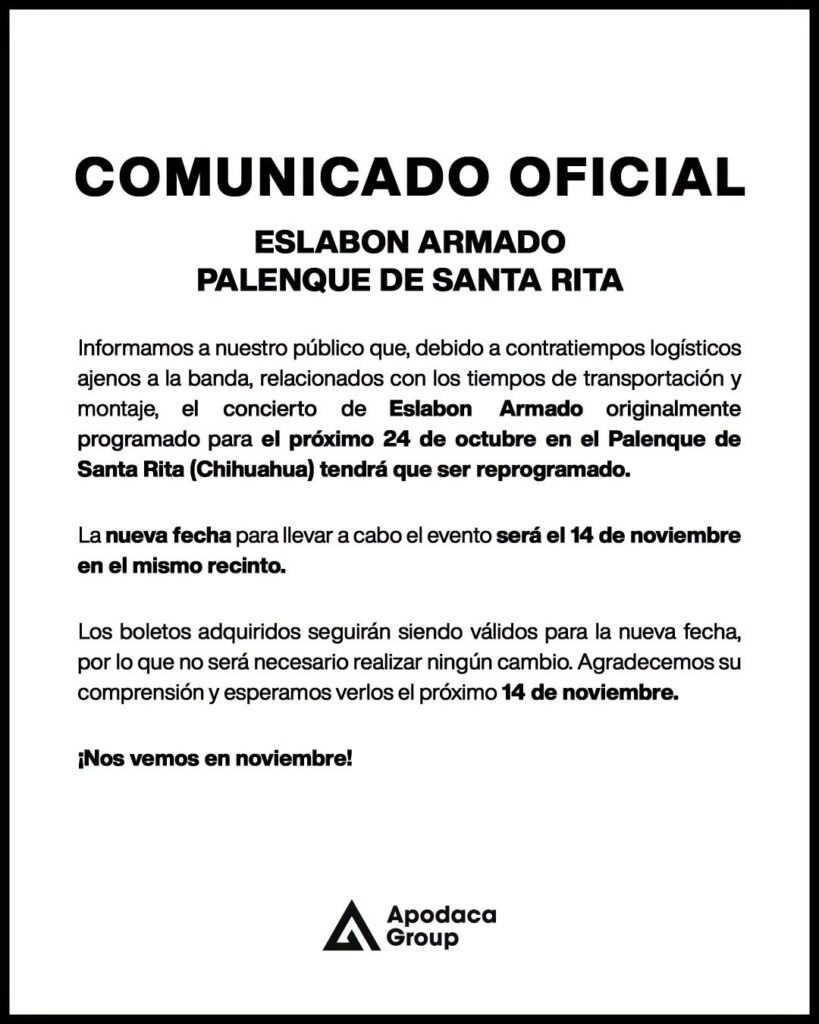 COMUNICADO OFICIAL

ESLABON ARMADO
PALENQUE DE SANTA RITA

Informamos a nuestro público que, debido a contratiempos logísticos ajenos a la banda, relacionados con los tiempos de transportación y montaje, el concierto de Eslabon Armado originalmente programado para el próximo 24 de octubre en el Palenque de Santa Rita (Chihuahua) tendrá que ser reprogramado.

La nueva fecha para llevar a cabo el evento será el 14 de noviembre en el mismo recinto.

Los boletos adquiridos seguirán siendo válidos para la nueva fecha, por lo que no será necesario realizar ningún cambio. Agradecemos su comprensión y esperamos verlos el próximo 14 de noviembre.

¡Nos vemos en noviembre!

Apodaca Group